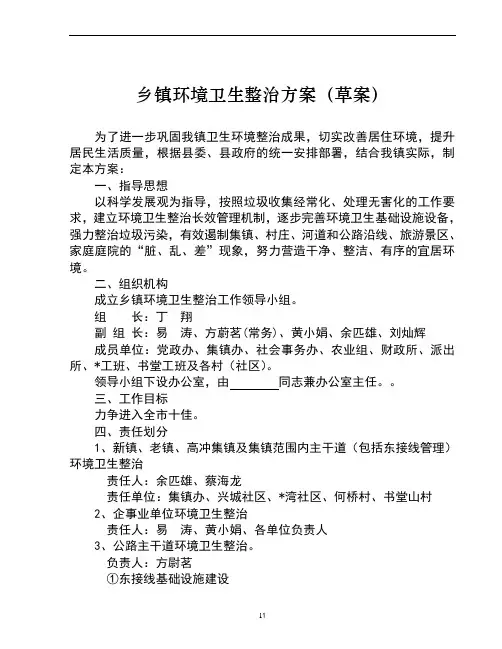 乡镇环境卫生整治方案（草案）

为了进一步巩固我镇卫生环境整治成果，切实改善居住环境，提升居民生活质量，根据县委、县政府的统一安排部署，结合我镇实际，制定本方案：

一、指导思想

以科学发展观为指导，按照垃圾收集经常化、处理无害化的工作要求，建立环境卫生整治长效管理机制，逐步完善环境卫生基础设施设备，强力整治垃圾污染，有效遏制集镇、村庄、河道和公路沿线、旅游景区、家庭庭院的“脏、乱、差”现象，努力营造干净、整洁、有序的宜居环境。

二、组织机构

成立乡镇环境卫生整治工作领导小组。

组　　长：丁　翔

副 组 长：易　涛、方蔚茗（常务）、黄小娟、余匹雄、刘灿辉

成员单位：党政办、集镇办、社会事务办、农业组、财政所、派出所、*工班、书堂工班及各村（社区）。

领导小组下设办公室，由________同志兼办公室主任。。

三、工作目标

力争进入全市十佳。

四、责任划分

1、新镇、老镇、高冲集镇及集镇范围内主干道（包括东接线管理）环境卫生整治

责任人：余匹雄、蔡海龙

责任单位：集镇办、兴城社区、*湾社区、何桥村、书堂山村

2、企事业单位环境卫生整治

责任人：易　涛、黄小娟、各单位负责人

3、公路主干道环境卫生整治。

负责人：方尉茗

①东接线基础设施建设

11